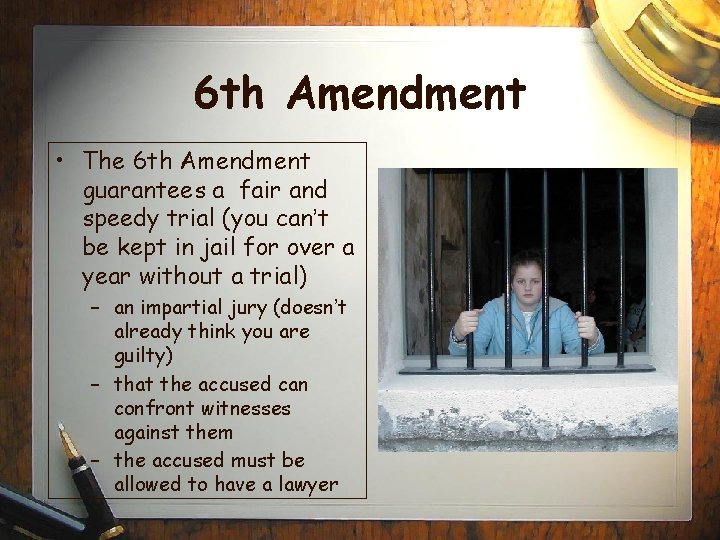 6th Amendment

• The 6th Amendment guarantees a fair and speedy trial (you can't be kept in jail for over a year without a trial)
– an impartial jury (doesn't already think you are guilty)
– that the accused can confront witnesses against them
– the accused must be allowed to have a lawyer